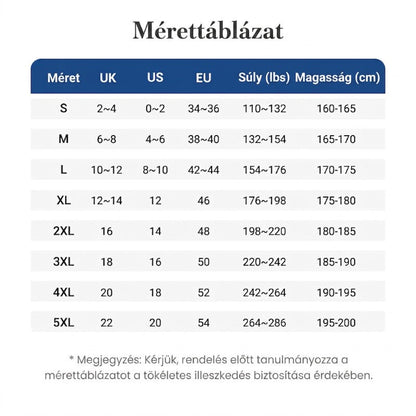 Mérettáblázat

| Méret | UK | US | EU | Súly (lbs) | Magasság (cm) |
|---|---|---|---|---|---|
| S | 2~4 | 0~2 | 34~36 | 110~132 | 160-165 |
| M | 6~8 | 4~6 | 38~40 | 132~154 | 165-170 |
| L | 10~12 | 8~10 | 42~44 | 154~176 | 170-175 |
| XL | 12~14 | 12 | 46 | 176~198 | 175-180 |
| 2XL | 16 | 14 | 48 | 198~220 | 180-185 |
| 3XL | 18 | 16 | 50 | 220~242 | 185-190 |
| 4XL | 20 | 18 | 52 | 242~264 | 190-195 |
| 5XL | 22 | 20 | 54 | 264~286 | 195-200 |

* Megjegyzés: Kérjük, rendelés előtt tanulmányozza a mérettáblázatot a tökéletes illeszkedés biztosítása érdekében.